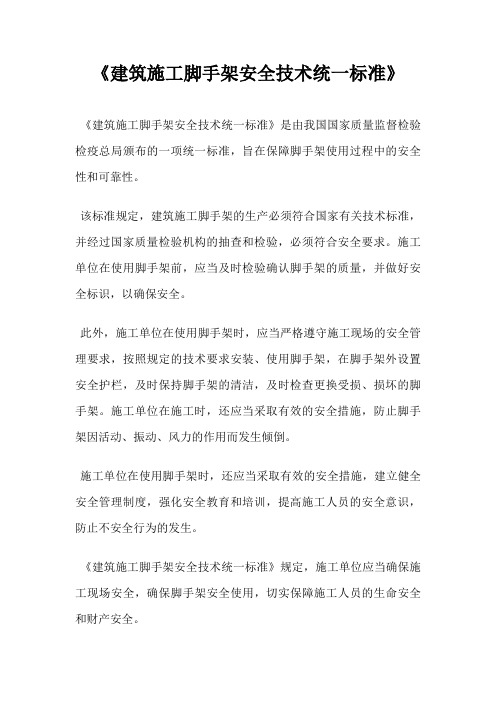 《建筑施工脚手架安全技术统一标准》

《建筑施工脚手架安全技术统一标准》是由我国国家质量监督检验检疫总局颁布的一项统一标准，旨在保障脚手架使用过程中的安全性和可靠性。

该标准规定，建筑施工脚手架的生产必须符合国家有关技术标准，并经过国家质量检验机构的抽查和检验，必须符合安全要求。施工单位在使用脚手架前，应当及时检验确认脚手架的质量，并做好安全标识，以确保安全。

此外，施工单位在使用脚手架时，应当严格遵守施工现场的安全管理要求，按照规定的技术要求安装、使用脚手架，在脚手架外设置安全护栏，及时保持脚手架的清洁，及时检查更换受损、损坏的脚手架。施工单位在施工时，还应当采取有效的安全措施，防止脚手架因活动、振动、风力的作用而发生倾倒。

施工单位在使用脚手架时，还应当采取有效的安全措施，建立健全安全管理制度，强化安全教育和培训，提高施工人员的安全意识，防止不安全行为的发生。

《建筑施工脚手架安全技术统一标准》规定，施工单位应当确保施工现场安全，确保脚手架安全使用，切实保障施工人员的生命安全和财产安全。